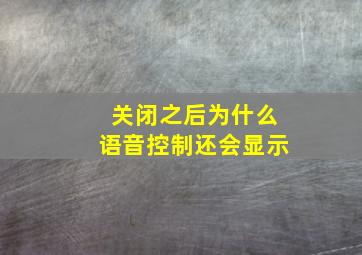 关闭之后为什么
语音控制还会显示